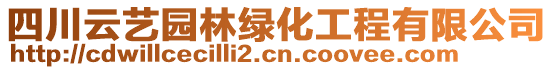 四川云艺园林绿化工程有限公司
http://cdwillcecilli2.cn.coovee.com